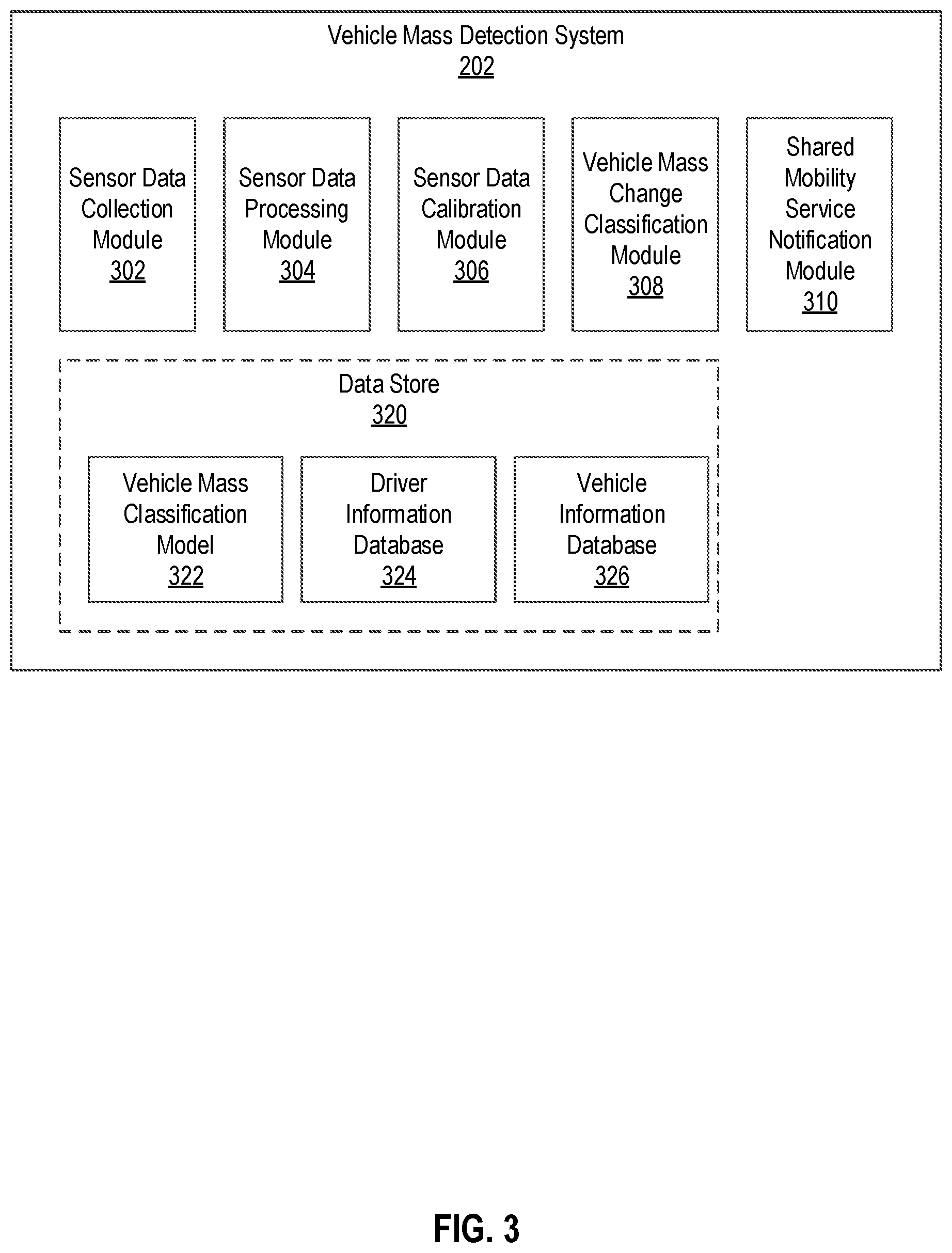 Vehicle Mass Detection System
202

Sensor Data Collection Module
302

Sensor Data Processing Module
304

Sensor Data Calibration Module
306

Vehicle Mass Change Classification Module
308

Shared Mobility Service Notification Module
310

Data Store
320

Vehicle Mass Classification Model
322

Driver Information Database
324

Vehicle Information Database
326

FIG. 3